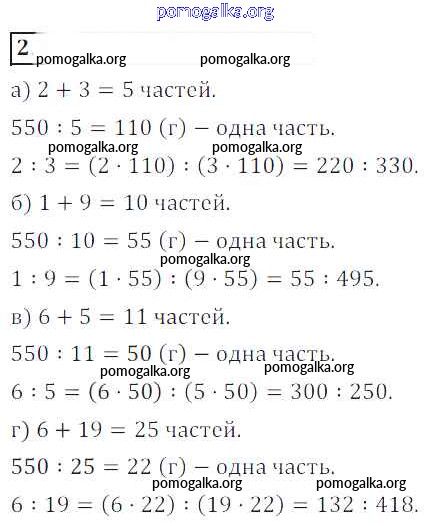 pomogalka.org

2 pomogalka.org pomogalka.org

а) $2 + 3 = 5$ частей.

$550 : 5 = 110$ (г) – одна часть.
pomogalka.org pomogalka.org
$2 : 3 = (2 \cdot 110) : (3 \cdot 110) = 220 : 330$.

б) $1 + 9 = 10$ частей.

$550 : 10 = 55$ (г) – одна часть.
pomogalka.org
$1 : 9 = (1 \cdot 55) : (9 \cdot 55) = 55 : 495$.

в) $6 + 5 = 11$ частей.

$550 : 11 = 50$ (г) – одна часть.
pomogalka.org pomogalka.org
$6 : 5 = (6 \cdot 50) : (5 \cdot 50) = 300 : 250$.

г) $6 + 19 = 25$ частей.

$550 : 25 = 22$ (г) – одна часть.
pomogalka.org pomogalka.org
$6 : 19 = (6 \cdot 22) : (19 \cdot 22) = 132 : 418$.